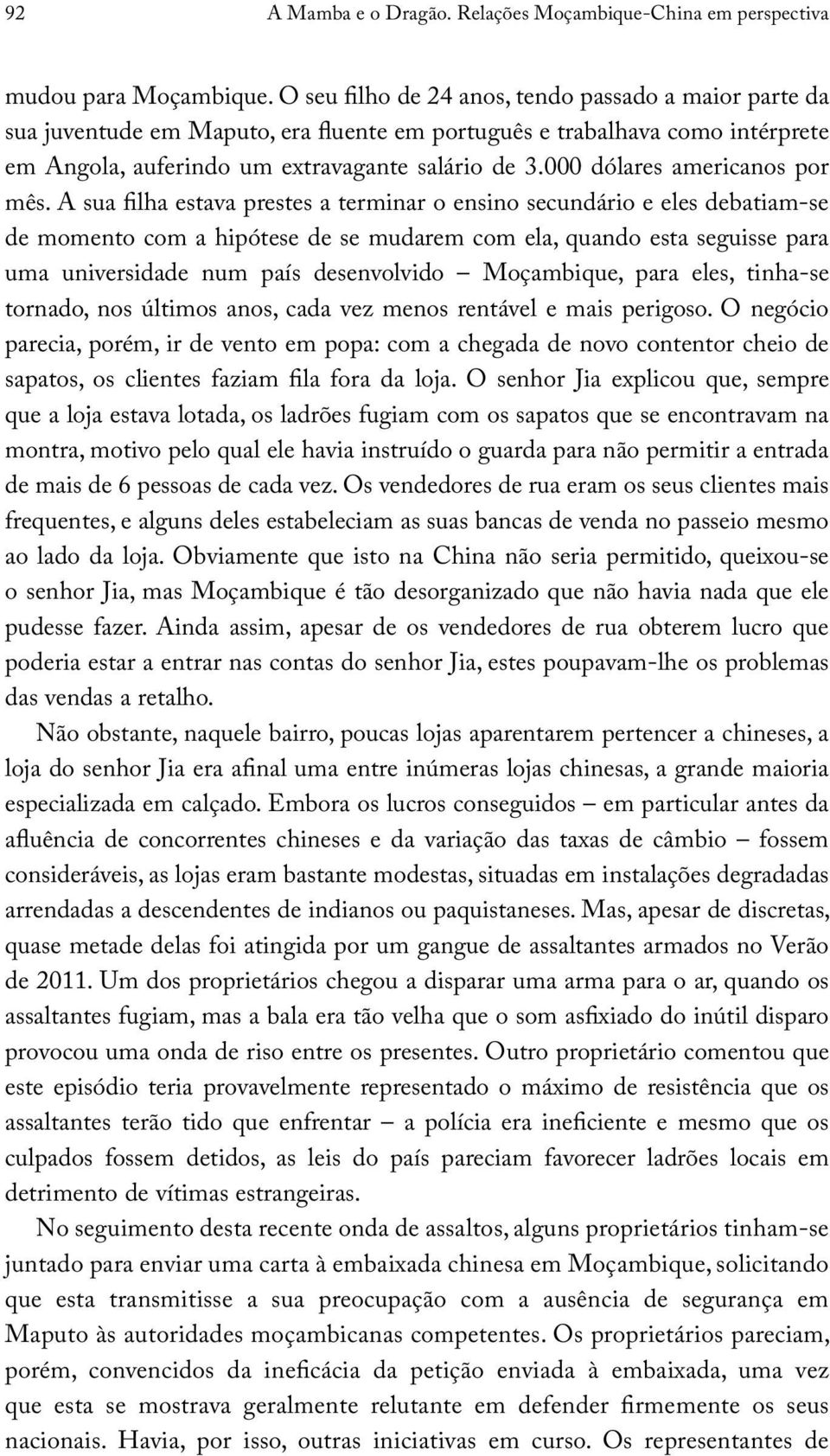 92 A Mamba e o Dragão. Relações Moçambique-China em perspectiva

mudou para Moçambique. O seu filho de 24 anos, tendo passado a maior parte da sua juventude em Maputo, era fluente em português e trabalhava como intérprete em Angola, auferindo um extravagante salário de 3.000 dólares americanos por mês. A sua filha estava prestes a terminar o ensino secundário e eles debatiam-se de momento com a hipótese de se mudarem com ela, quando esta seguisse para uma universidade num país desenvolvido – Moçambique, para eles, tinha-se tornado, nos últimos anos, cada vez menos rentável e mais perigoso. O negócio parecia, porém, ir de vento em popa: com a chegada de novo contentor cheio de sapatos, os clientes faziam fila fora da loja. O senhor Jia explicou que, sempre que a loja estava lotada, os ladrões fugiam com os sapatos que se encontravam na montra, motivo pelo qual ele havia instruído o guarda para não permitir a entrada de mais de 6 pessoas de cada vez. Os vendedores de rua eram os seus clientes mais frequentes, e alguns deles estabeleciam as suas bancas de venda no passeio mesmo ao lado da loja. Obviamente que isto na China não seria permitido, queixou-se o senhor Jia, mas Moçambique é tão desorganizado que não havia nada que ele pudesse fazer. Ainda assim, apesar de os vendedores de rua obterem lucro que poderia estar a entrar nas contas do senhor Jia, estes poupavam-lhe os problemas das vendas a retalho.

Não obstante, naquele bairro, poucas lojas aparentarem pertencer a chineses, a loja do senhor Jia era afinal uma entre inúmeras lojas chinesas, a grande maioria especializada em calçado. Embora os lucros conseguidos – em particular antes da afluência de concorrentes chineses e da variação das taxas de câmbio – fossem consideráveis, as lojas eram bastante modestas, situadas em instalações degradadas arrendadas a descendentes de indianos ou paquistaneses. Mas, apesar de discretas, quase metade delas foi atingida por um gangue de assaltantes armados no Verão de 2011. Um dos proprietários chegou a disparar uma arma para o ar, quando os assaltantes fugiam, mas a bala era tão velha que o som asfixiado do inútil disparo provocou uma onda de riso entre os presentes. Outro proprietário comentou que este episódio teria provavelmente representado o máximo de resistência que os assaltantes terão tido que enfrentar – a polícia era ineficiente e mesmo que os culpados fossem detidos, as leis do país pareciam favorecer ladrões locais em detrimento de vítimas estrangeiras.

No seguimento desta recente onda de assaltos, alguns proprietários tinham-se juntado para enviar uma carta à embaixada chinesa em Moçambique, solicitando que esta transmitisse a sua preocupação com a ausência de segurança em Maputo às autoridades moçambicanas competentes. Os proprietários pareciam, porém, convencidos da ineficácia da petição enviada à embaixada, uma vez que esta se mostrava geralmente relutante em defender firmemente os seus nacionais. Havia, por isso, outras iniciativas em curso. Os representantes de